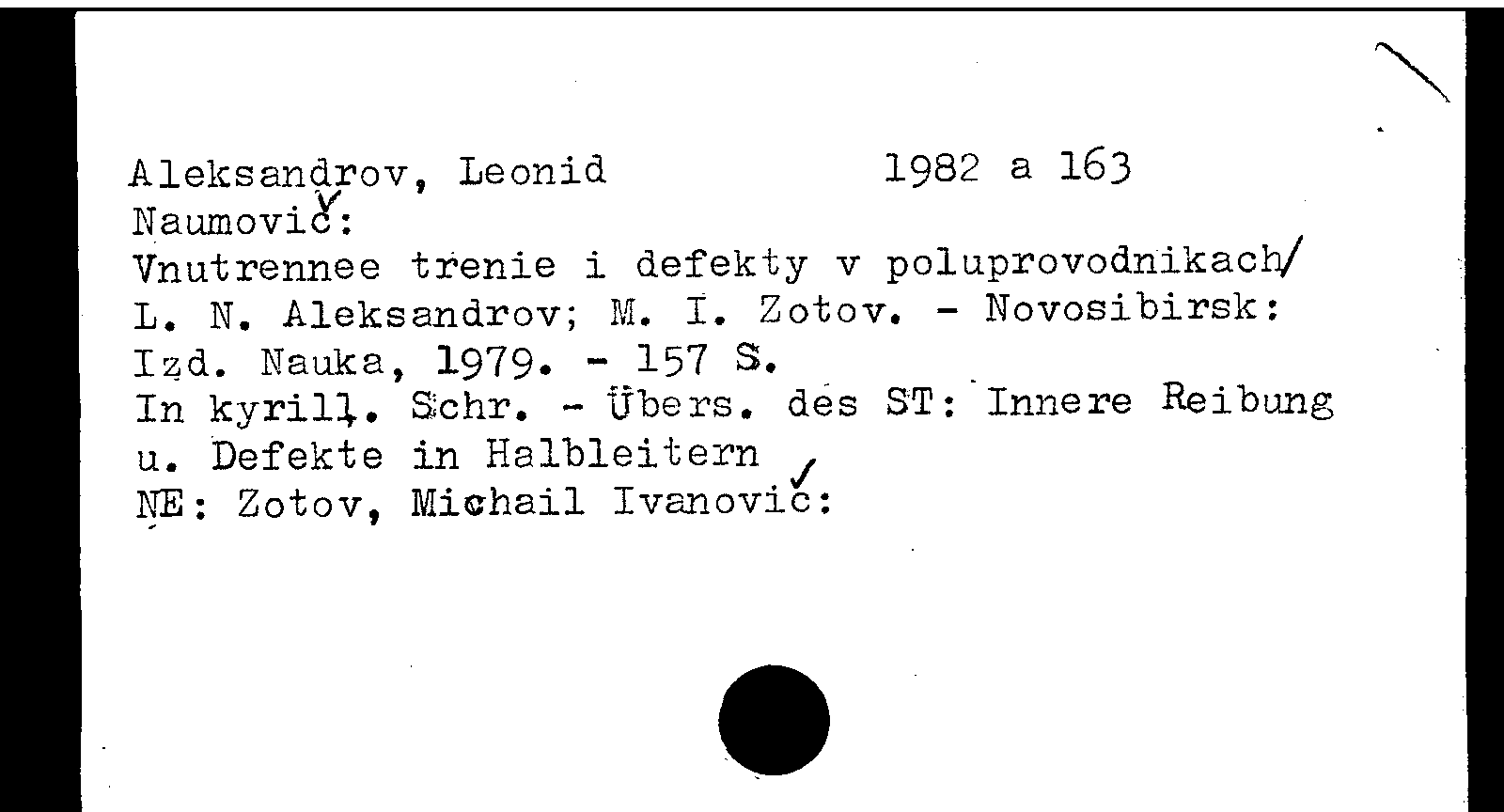 Aleksandrov, Leonid 1982 a 163
Naumovič:
Vnutrennee trenie i defekty v poluprovodnikach/ L. N. Aleksandrov; M. I. Zotov. - Novosibirsk: Izd. Nauka, 1979. - 157 S.
In kyrill. Schr. - Übers. des ST: Innere Reibung u. Defekte in Halbleitern
NE: Zotov, Michail Ivanovič: